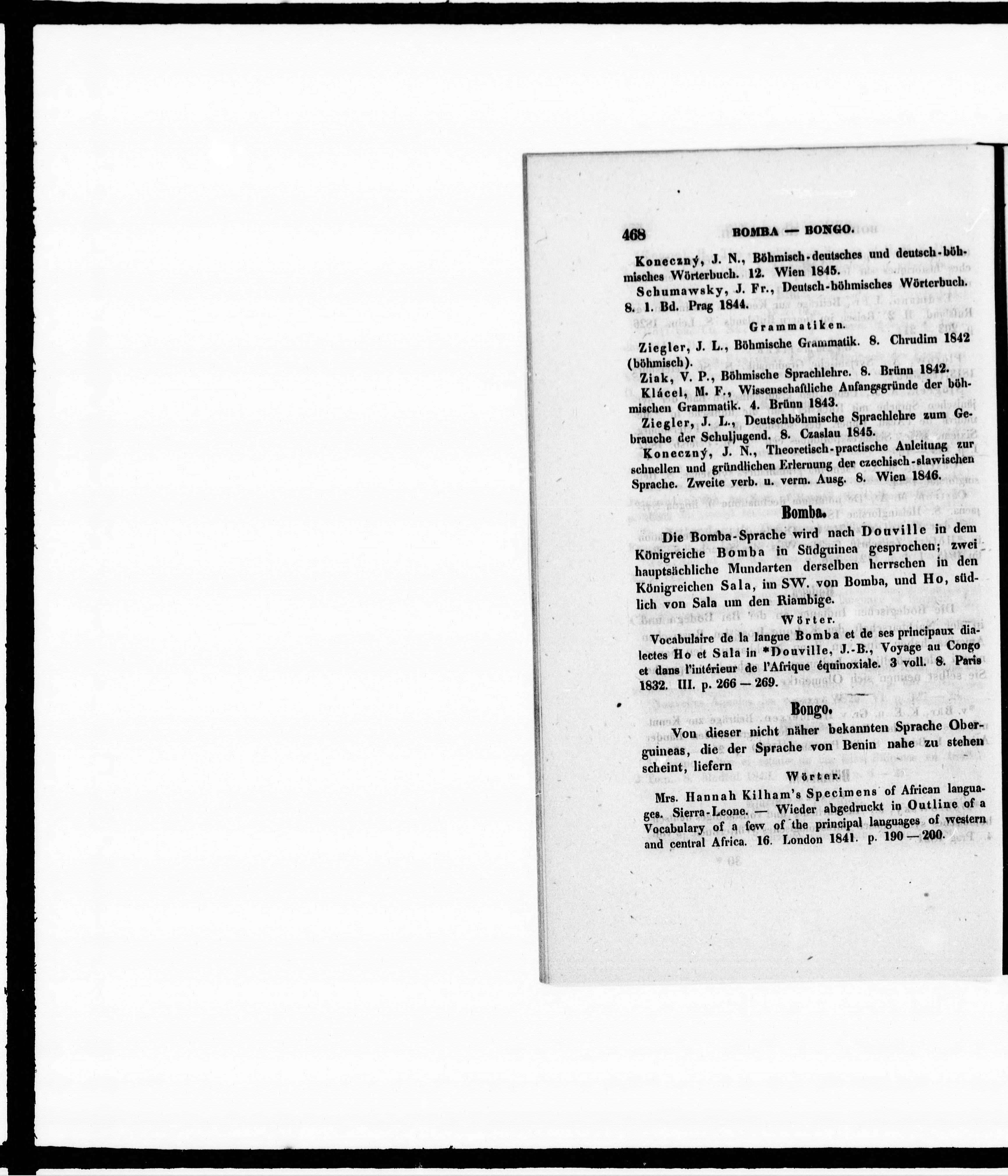 468 BOMBA — BONGO.

Koneczný, J. N., Böhmisch-deutsches und deutsch-böhmisches Wörterbuch. 12. Wien 1845.

Schumawsky, J. Fr., Deutsch-böhmisches Wörterbuch. 8. 1. Bd. Prag 1844.

Grammatiken.

Ziegler, J. L., Böhmische Grammatik. 8. Chrudim 1842 (böhmisch).

Ziak, V. P., Böhmische Sprachlehre. 8. Brünn 1842.

Klácel, M. F., Wissenschaftliche Anfangsgründe der böhmischen Grammatik. 4. Brünn 1843.

Ziegler, J. L., Deutschböhmische Sprachlehre zum Gebrauche der Schuljugend. 8. Czaslau 1845.

Koneczný, J. N., Theoretisch-practische Anleitung zur schnellen und gründlichen Erlernung der czechisch-slawischen Sprache. Zweite verb. u. verm. Ausg. 8. Wien 1846.

Bomba.

Die Bomba-Sprache wird nach Douville in dem Königreiche Bomba in Südguinea gesprochen; zwei hauptsächliche Mundarten derselben herrschen in den Königreichen Sala, im SW. von Bomba, und Ho, südlich von Sala um den Riambige.

Wörter.

Vocabulaire de la langue Bomba et de ses principaux dialectes Ho et Sala in *Douville, J.-B., Voyage au Congo et dans l'intérieur de l'Afrique équinoxiale. 3 voll. 8. Paris 1832. III. p. 266 — 269.

Bongo.

Von dieser nicht näher bekannten Sprache Oberguineas, die der Sprache von Benin nahe zu stehen scheint, liefern

Wörter.

Mrs. Hannah Kilham's Specimens of African languages. Sierra-Leone. — Wieder abgedruckt in Outline of a Vocabulary of a few of the principal languages of western and central Africa. 16. London 1841. p. 190 — 200.